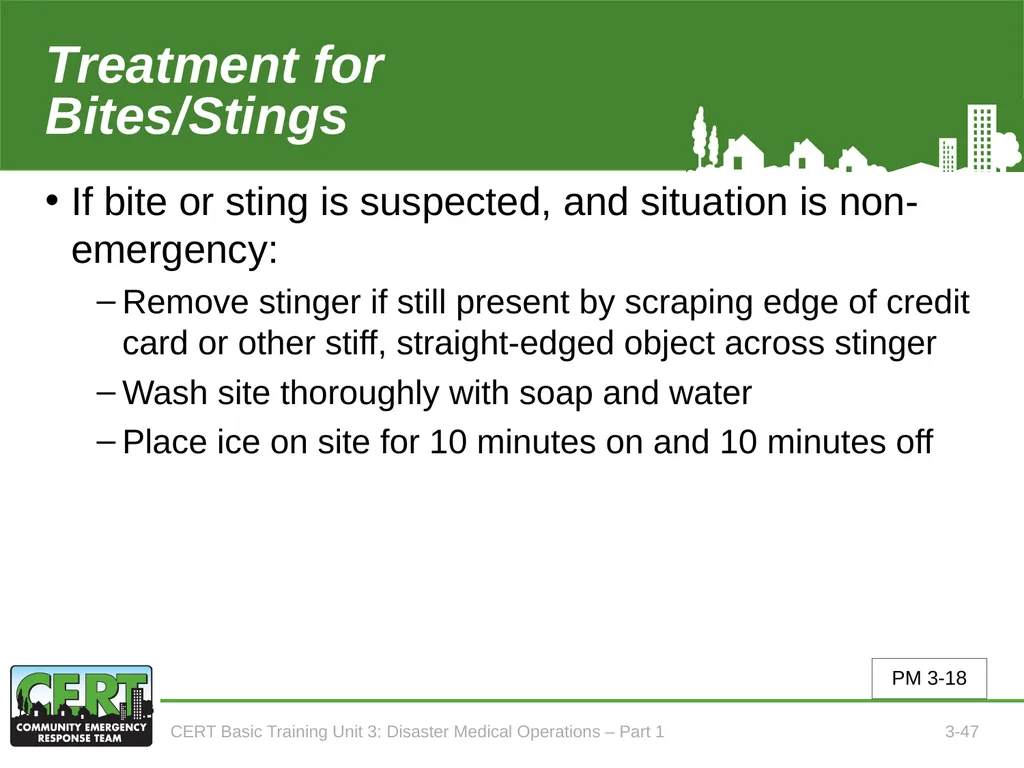 Treatment for Bites/Stings

• If bite or sting is suspected, and situation is non-emergency:

– Remove stinger if still present by scraping edge of credit card or other stiff, straight-edged object across stinger

– Wash site thoroughly with soap and water

– Place ice on site for 10 minutes on and 10 minutes off

PM 3-18

CERT
COMMUNITY EMERGENCY RESPONSE TEAM

CERT Basic Training Unit 3: Disaster Medical Operations – Part 1

3-47